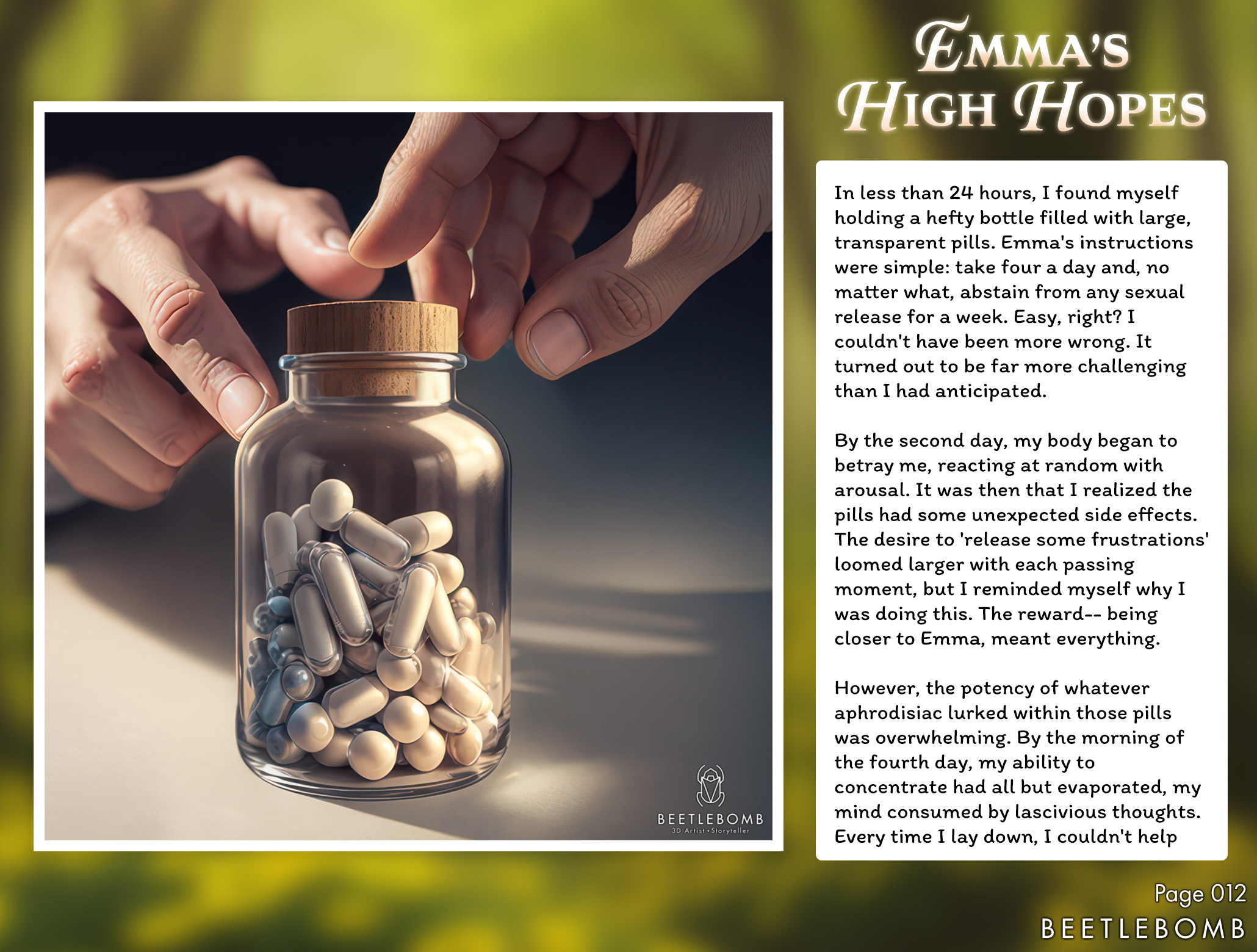 EMMA'S HIGH HOPES

BEETLEBOMB
3D Artist • Storyteller

In less than 24 hours, I found myself holding a hefty bottle filled with large, transparent pills. Emma's instructions were simple: take four a day and, no matter what, abstain from any sexual release for a week. Easy, right? I couldn't have been more wrong. It turned out to be far more challenging than I had anticipated.

By the second day, my body began to betray me, reacting at random with arousal. It was then that I realized the pills had some unexpected side effects. The desire to 'release some frustrations' loomed larger with each passing moment, but I reminded myself why I was doing this. The reward-- being closer to Emma, meant everything.

However, the potency of whatever aphrodisiac lurked within those pills was overwhelming. By the morning of the fourth day, my ability to concentrate had all but evaporated, my mind consumed by lascivious thoughts. Every time I lay down, I couldn't help

Page 012
BEETLEBOMB